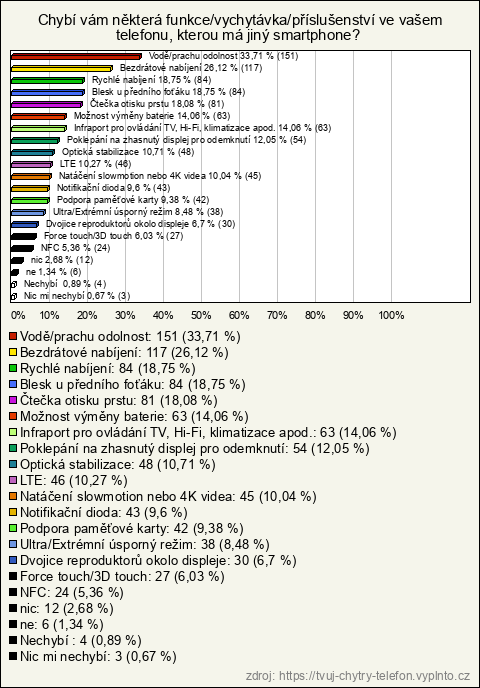 Chybí vám některá funkce/vychytávka/příslušenství ve vašem telefonu, kterou má jiný smartphone?

Vodě/prachu odolnost 33,71 % (151)
Bezdrátové nabíjení 26,12 % (117)
Rychlé nabíjení 18,75 % (84)
Blesk u předního foťáku 18,75 % (84)
Čtečka otisku prstu 18,08 % (81)
Možnost výměny baterie 14,06 % (63)
Infraport pro ovládání TV, Hi-Fi, klimatizace apod. 14,06 % (63)
Poklepání na zhasnutý displej pro odemknutí 12,05 % (54)
Optická stabilizace 10,71 % (48)
LTE 10,27 % (46)
Natáčení slowmotion nebo 4K videa 10,04 % (45)
Notifikační dioda 9,6 % (43)
Podpora paměťové karty 9,38 % (42)
Ultra/Extrémní úsporný režim 8,48 % (38)
Dvojice reproduktorů okolo displeje 6,7 % (30)
Force touch/3D touch 6,03 % (27)
NFC 5,36 % (24)
nic 2,68 % (12)
ne 1,34 % (6)
Nechybí 0,89 % (4)
Nic mi nechybí 0,67 % (3)

0% 10% 20% 30% 40% 50% 60% 70% 80% 90% 100%

Vodě/prachu odolnost: 151 (33,71 %)
Bezdrátové nabíjení: 117 (26,12 %)
Rychlé nabíjení: 84 (18,75 %)
Blesk u předního foťáku: 84 (18,75 %)
Čtečka otisku prstu: 81 (18,08 %)
Možnost výměny baterie: 63 (14,06 %)
Infraport pro ovládání TV, Hi-Fi, klimatizace apod.: 63 (14,06 %)
Poklepání na zhasnutý displej pro odemknutí: 54 (12,05 %)
Optická stabilizace: 48 (10,71 %)
LTE: 46 (10,27 %)
Natáčení slowmotion nebo 4K videa: 45 (10,04 %)
Notifikační dioda: 43 (9,6 %)
Podpora paměťové karty: 42 (9,38 %)
Ultra/Extrémní úsporný režim: 38 (8,48 %)
Dvojice reproduktorů okolo displeje: 30 (6,7 %)
Force touch/3D touch: 27 (6,03 %)
NFC: 24 (5,36 %)
nic: 12 (2,68 %)
ne: 6 (1,34 %)
Nechybí : 4 (0,89 %)
Nic mi nechybí: 3 (0,67 %)

zdroj: https://tvuj-chytry-telefon.vyplnto.cz